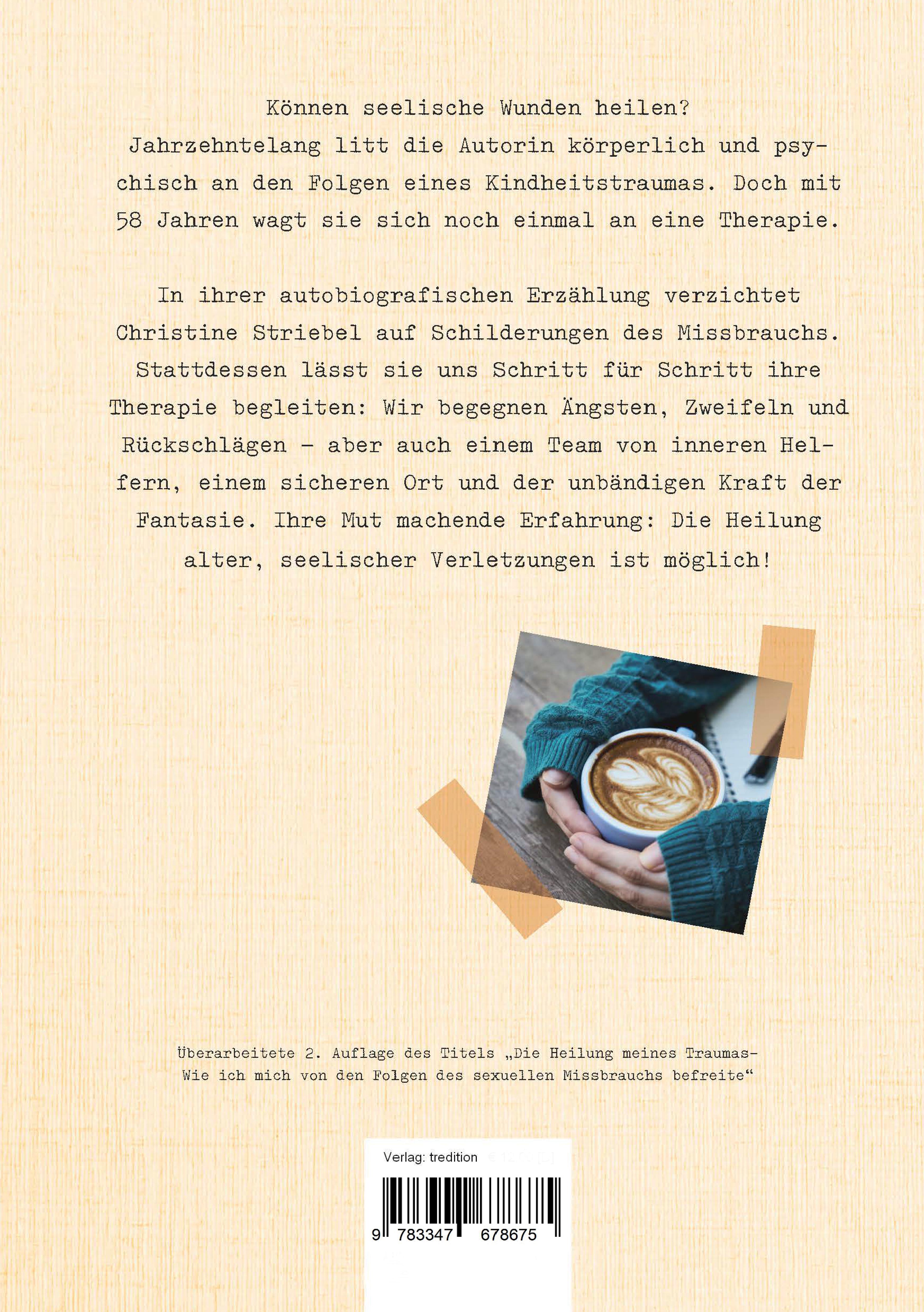 Können seelische Wunden heilen?
Jahrzehntelang litt die Autorin körperlich und psychisch an den Folgen eines Kindheitstraumas. Doch mit 58 Jahren wagt sie sich noch einmal an eine Therapie.

In ihrer autobiografischen Erzählung verzichtet Christine Striebel auf Schilderungen des Missbrauchs. Stattdessen lässt sie uns Schritt für Schritt ihre Therapie begleiten: Wir begegnen Ängsten, Zweifeln und Rückschlägen – aber auch einem Team von inneren Helfern, einem sicheren Ort und der unbändigen Kraft der Fantasie. Ihre Mut machende Erfahrung: Die Heilung alter, seelischer Verletzungen ist möglich!

Überarbeitete 2. Auflage des Titels „Die Heilung meines Traumas- Wie ich mich von den Folgen des sexuellen Missbrauchs befreite“

Verlag: tredition

9 783347 678675